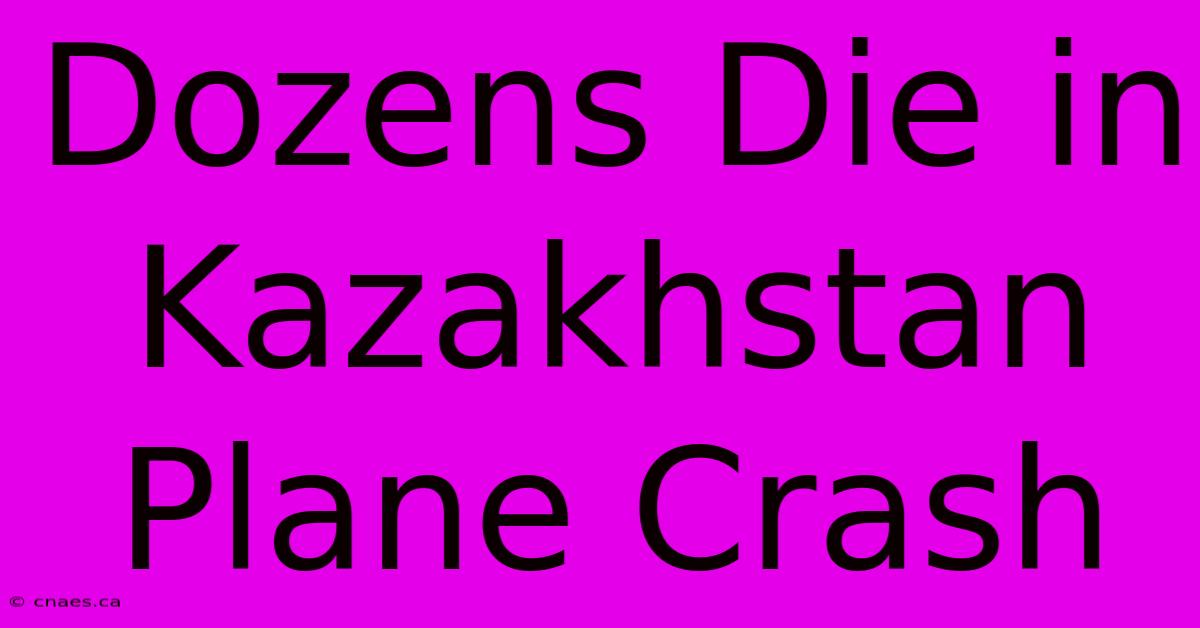 Dozens Die in Kazakhstan Plane Crash

© cnaes.ca